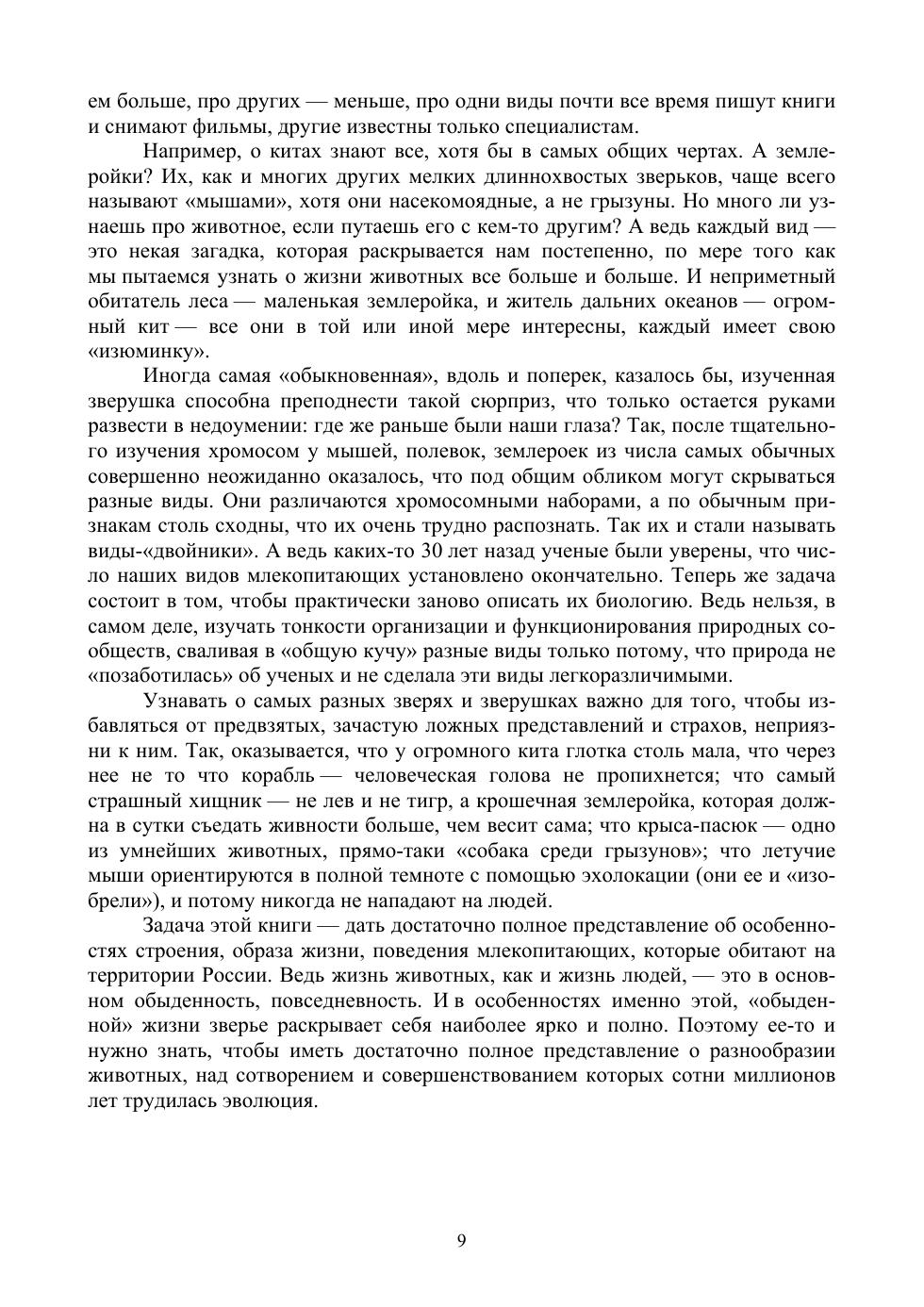 ем больше, про других — меньше, про одни виды почти все время пишут книги и снимают фильмы, другие известны только специалистам.

Например, о китах знают все, хотя бы в самых общих чертах. А землеройки? Их, как и многих других мелких длиннохвостых зверьков, чаще всего называют «мышами», хотя они насекомоядные, а не грызуны. Но много ли узнаешь про животное, если путаешь его с кем-то другим? А ведь каждый вид — это некая загадка, которая раскрывается нам постепенно, по мере того как мы пытаемся узнать о жизни животных все больше и больше. И неприметный обитатель леса — маленькая землеройка, и житель дальних океанов — огромный кит — все они в той или иной мере интересны, каждый имеет свою «изюминку».

Иногда самая «обыкновенная», вдоль и поперек, казалось бы, изученная зверушка способна преподнести такой сюрприз, что только остается руками развести в недоумении: где же раньше были наши глаза? Так, после тщательного изучения хромосом у мышей, полевок, землероек из числа самых обычных совершенно неожиданно оказалось, что под общим обликом могут скрываться разные виды. Они различаются хромосомными наборами, а по обычным признакам столь сходны, что их очень трудно распознать. Так их и стали называть виды-«двойники». А ведь каких-то 30 лет назад ученые были уверены, что число наших видов млекопитающих установлено окончательно. Теперь же задача состоит в том, чтобы практически заново описать их биологию. Ведь нельзя, в самом деле, изучать тонкости организации и функционирования природных сообществ, сваливая в «общую кучу» разные виды только потому, что природа не «позаботилась» об ученых и не сделала эти виды легкоразличимыми.

Узнавать о самых разных зверях и зверушках важно для того, чтобы избавляться от предвзятых, зачастую ложных представлений и страхов, неприязни к ним. Так, оказывается, что у огромного кита глотка столь мала, что через нее не то что корабль — человеческая голова не пропихнется; что самый страшный хищник — не лев и не тигр, а крошечная землеройка, которая должна в сутки съедать живности больше, чем весит сама; что крыса-пасюк — одно из умнейших животных, прямо-таки «собака среди грызунов»; что летучие мыши ориентируются в полной темноте с помощью эхолокации (они ее и «изобрели»), и потому никогда не нападают на людей.

Задача этой книги — дать достаточно полное представление об особенностях строения, образа жизни, поведения млекопитающих, которые обитают на территории России. Ведь жизнь животных, как и жизнь людей, — это в основном обыденность, повседневность. И в особенностях именно этой, «обыденной» жизни зверье раскрывает себя наиболее ярко и полно. Поэтому ее-то и нужно знать, чтобы иметь достаточно полное представление о разнообразии животных, над сотворением и совершенствованием которых сотни миллионов лет трудилась эволюция.

9